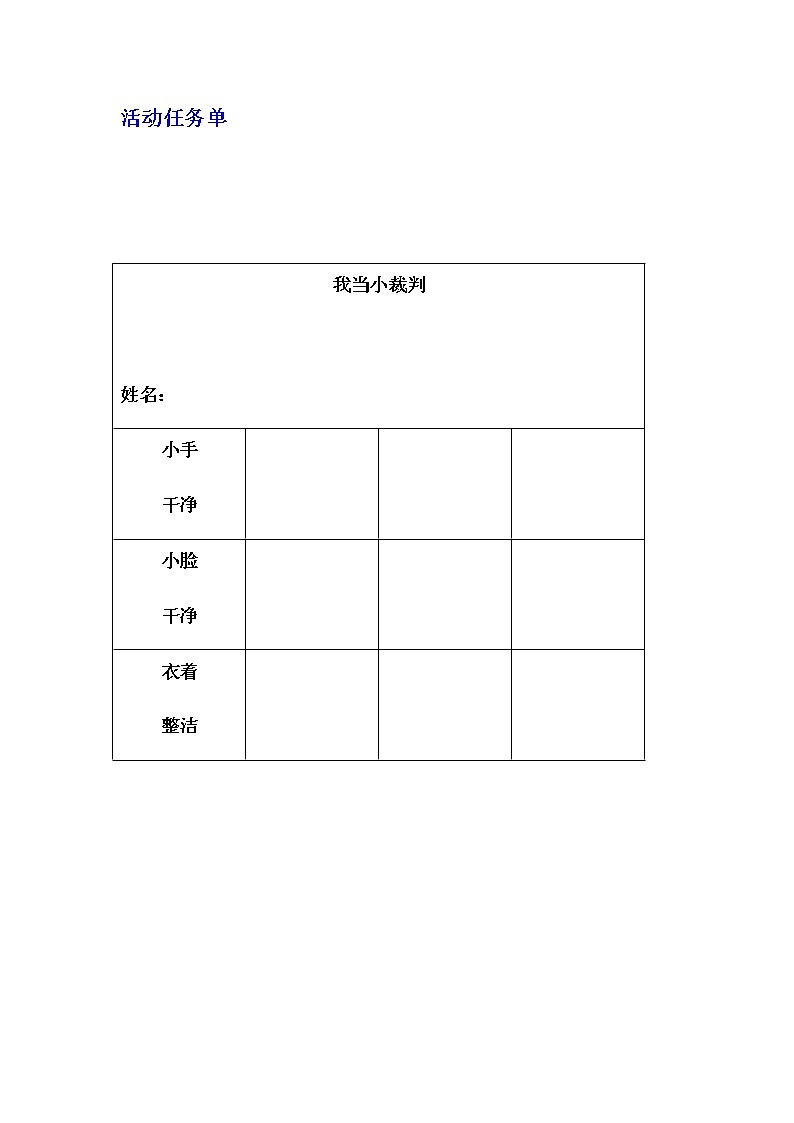 活动任务单

| 我当小裁判<br><br>姓名： | | | |
|---|---|---|---|
| 小手<br>干净 | | | |
| 小脸<br>干净 | | | |
| 衣着<br>整洁 | | | |